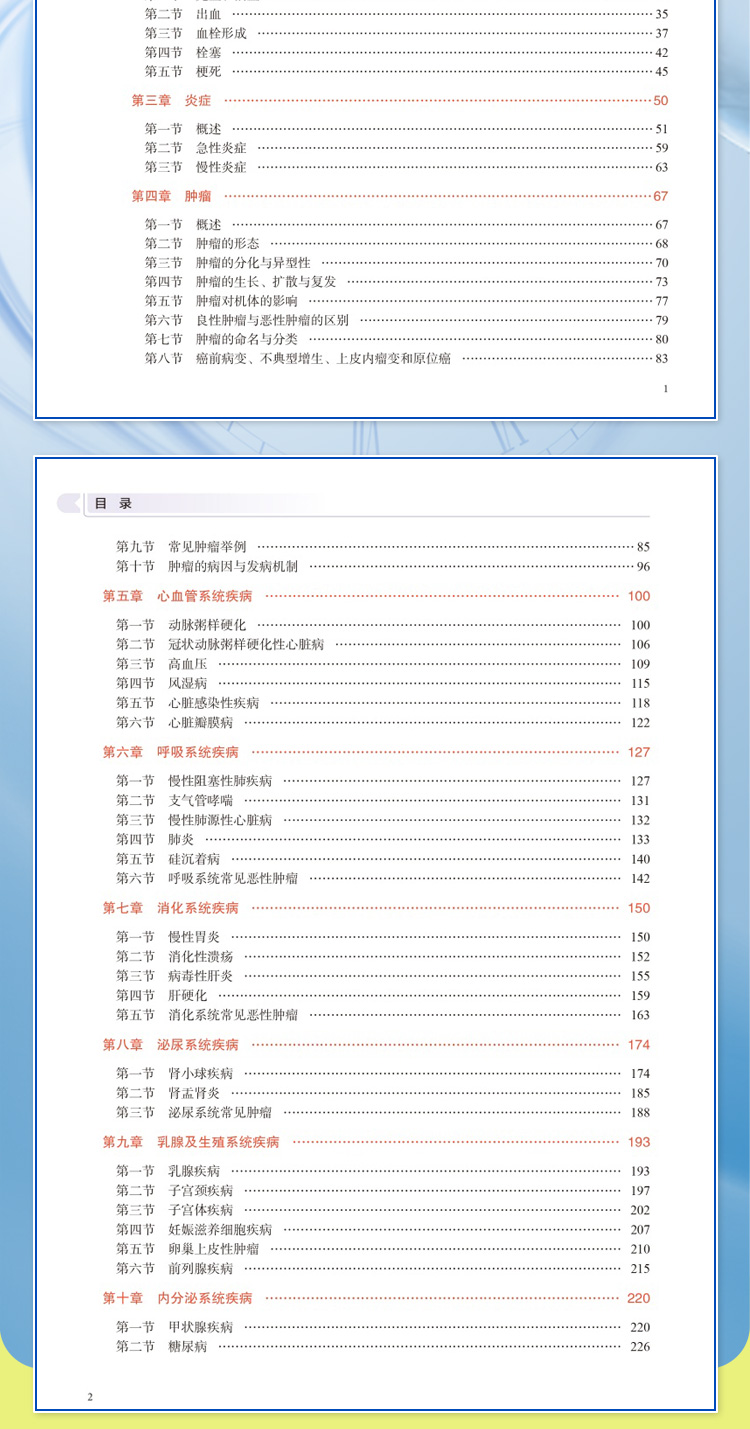 第二节　出血 …… 35
第三节　血栓形成 …… 37
第四节　栓塞 …… 42
第五节　梗死 …… 45

第三章　炎症 …… 50

第一节　概述 …… 51
第二节　急性炎症 …… 59
第三节　慢性炎症 …… 63

第四章　肿瘤 …… 67

第一节　概述 …… 67
第二节　肿瘤的形态 …… 68
第三节　肿瘤的分化与异型性 …… 70
第四节　肿瘤的生长、扩散与复发 …… 73
第五节　肿瘤对机体的影响 …… 77
第六节　良性肿瘤与恶性肿瘤的区别 …… 79
第七节　肿瘤的命名与分类 …… 80
第八节　癌前病变、不典型增生、上皮内瘤变和原位癌 …… 83

1

目 录

第九节　常见肿瘤举例 …… 85
第十节　肿瘤的病因与发病机制 …… 96

第五章　心血管系统疾病 …… 100

第一节　动脉粥样硬化 …… 100
第二节　冠状动脉粥样硬化性心脏病 …… 106
第三节　高血压 …… 109
第四节　风湿病 …… 115
第五节　心脏感染性疾病 …… 118
第六节　心脏瓣膜病 …… 122

第六章　呼吸系统疾病 …… 127

第一节　慢性阻塞性肺疾病 …… 127
第二节　支气管哮喘 …… 131
第三节　慢性肺源性心脏病 …… 132
第四节　肺炎 …… 133
第五节　硅沉着病 …… 140
第六节　呼吸系统常见恶性肿瘤 …… 142

第七章　消化系统疾病 …… 150

第一节　慢性胃炎 …… 150
第二节　消化性溃疡 …… 152
第三节　病毒性肝炎 …… 155
第四节　肝硬化 …… 159
第五节　消化系统常见恶性肿瘤 …… 163

第八章　泌尿系统疾病 …… 174

第一节　肾小球疾病 …… 174
第二节　肾盂肾炎 …… 185
第三节　泌尿系统常见肿瘤 …… 188

第九章　乳腺及生殖系统疾病 …… 193

第一节　乳腺疾病 …… 193
第二节　子宫颈疾病 …… 197
第三节　子宫体疾病 …… 202
第四节　妊娠滋养细胞疾病 …… 207
第五节　卵巢上皮性肿瘤 …… 210
第六节　前列腺疾病 …… 215

第十章　内分泌系统疾病 …… 220

第一节　甲状腺疾病 …… 220
第二节　糖尿病 …… 226

2